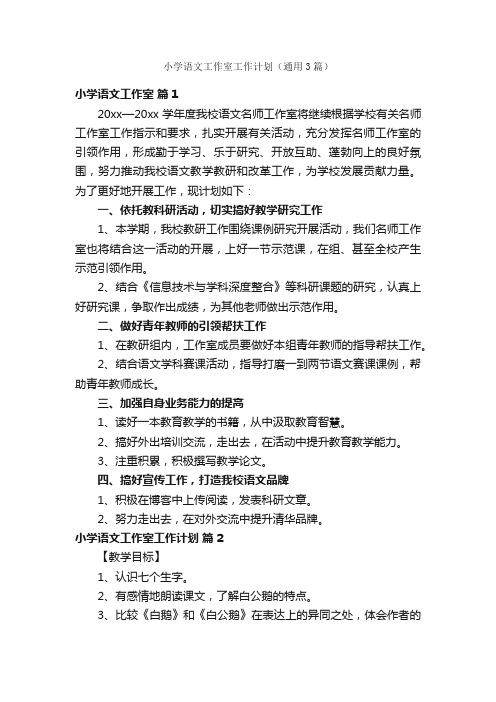 小学语文工作室工作计划（通用3篇）

小学语文工作室 篇1

20xx—20xx 学年度我校语文名师工作室将继续根据学校有关名师工作室工作指示和要求，扎实开展有关活动，充分发挥名师工作室的引领作用，形成勤于学习、乐于研究、开放互助、蓬勃向上的良好氛围，努力推动我校语文教学教研和改革工作，为学校发展贡献力量。为了更好地开展工作，现计划如下：

一、依托教科研活动，切实搞好教学研究工作

1、本学期，我校教研工作围绕课例研究开展活动，我们名师工作室也将结合这一活动的开展，上好一节示范课，在组、甚至全校产生示范引领作用。

2、结合《信息技术与学科深度整合》等科研课题的研究，认真上好研究课，争取作出成绩，为其他老师做出示范作用。

二、做好青年教师的引领帮扶工作

1、在教研组内，工作室成员要做好本组青年教师的指导帮扶工作。

2、结合语文学科赛课活动，指导打磨一到两节语文赛课课例，帮助青年教师成长。

三、加强自身业务能力的提高

1、读好一本教育教学的书籍，从中汲取教育智慧。

2、搞好外出培训交流，走出去，在活动中提升教育教学能力。

3、注重积累，积极撰写教学论文。

四、搞好宣传工作，打造我校语文品牌

1、积极在博客中上传阅读，发表科研文章。

2、努力走出去，在对外交流中提升清华品牌。

小学语文工作室工作计划 篇2

【教学目标】

1、认识七个生字。

2、有感情地朗读课文，了解白公鹅的特点。

3、比较《白鹅》和《白公鹅》在表达上的异同之处，体会作者的